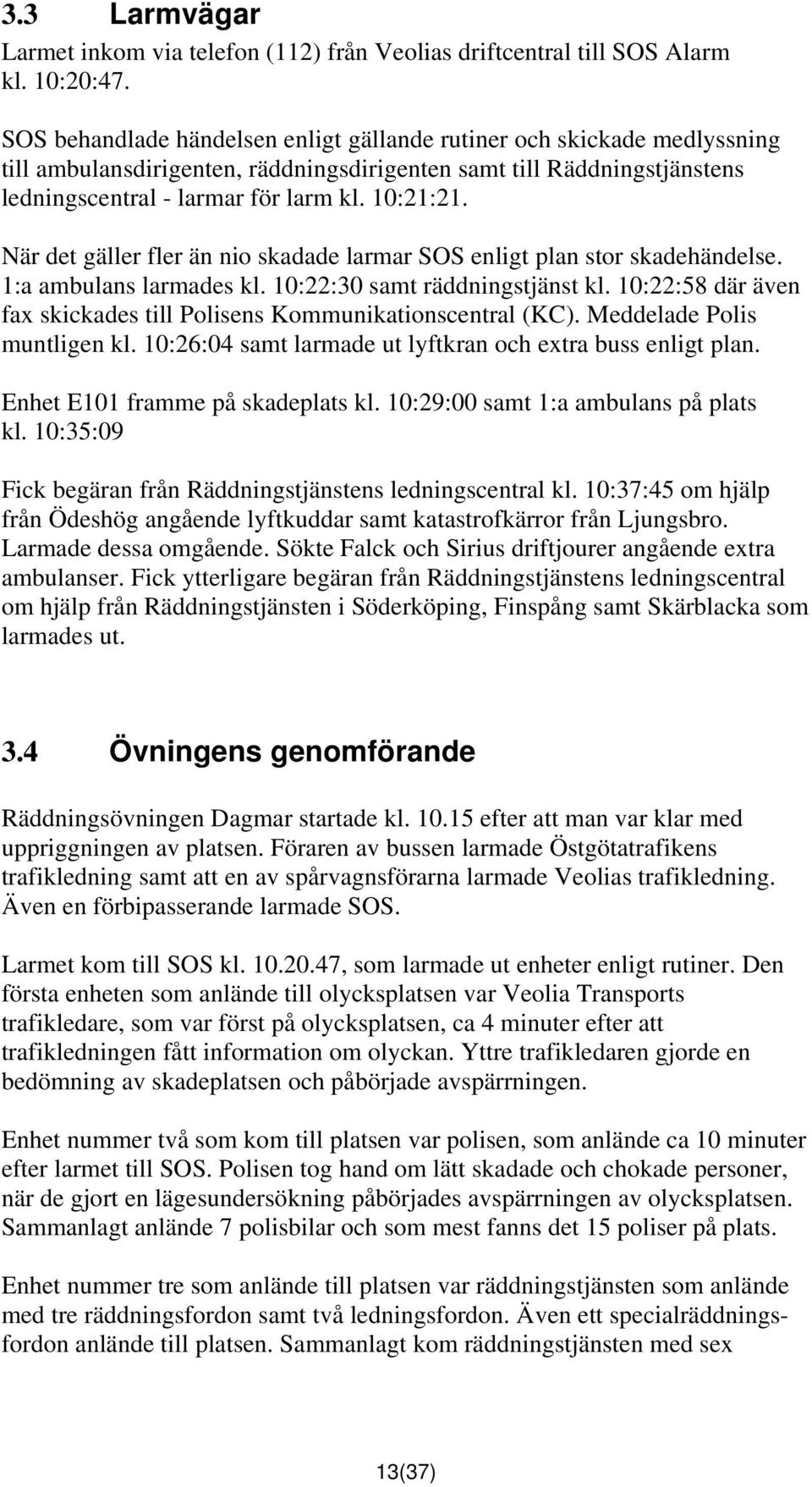 3.3 Larmvägar

Larmet inkom via telefon (112) från Veolias driftcentral till SOS Alarm kl. 10:20:47.

SOS behandlade händelsen enligt gällande rutiner och skickade medlyssning till ambulansdirigenten, räddningsdirigenten samt till Räddningstjänstens ledningscentral - larmar för larm kl. 10:21:21.

När det gäller fler än nio skadade larmar SOS enligt plan stor skadehändelse. 1:a ambulans larmades kl. 10:22:30 samt räddningstjänst kl. 10:22:58 där även fax skickades till Polisens Kommunikationscentral (KC). Meddelade Polis muntligen kl. 10:26:04 samt larmade ut lyftkran och extra buss enligt plan.

Enhet E101 framme på skadeplats kl. 10:29:00 samt 1:a ambulans på plats kl. 10:35:09

Fick begäran från Räddningstjänstens ledningscentral kl. 10:37:45 om hjälp från Ödeshög angående lyftkuddar samt katastrofkärror från Ljungsbro. Larmade dessa omgående. Sökte Falck och Sirius driftjourer angående extra ambulanser. Fick ytterligare begäran från Räddningstjänstens ledningscentral om hjälp från Räddningstjänsten i Söderköping, Finspång samt Skärblacka som larmades ut.

3.4 Övningens genomförande

Räddningsövningen Dagmar startade kl. 10.15 efter att man var klar med uppriggningen av platsen. Föraren av bussen larmade Östgötatrafikens trafikledning samt att en av spårvagnsförarna larmade Veolias trafikledning. Även en förbipasserande larmade SOS.

Larmet kom till SOS kl. 10.20.47, som larmade ut enheter enligt rutiner. Den första enheten som anlände till olycksplatsen var Veolia Transports trafikledare, som var först på olycksplatsen, ca 4 minuter efter att trafikledningen fått information om olyckan. Yttre trafikledaren gjorde en bedömning av skadeplatsen och påbörjade avspärrningen.

Enhet nummer två som kom till platsen var polisen, som anlände ca 10 minuter efter larmet till SOS. Polisen tog hand om lätt skadade och chokade personer, när de gjort en lägesundersökning påbörjades avspärrningen av olycksplatsen. Sammanlagt anlände 7 polisbilar och som mest fanns det 15 poliser på plats.

Enhet nummer tre som anlände till platsen var räddningstjänsten som anlände med tre räddningsfordon samt två ledningsfordon. Även ett specialräddningsfordon anlände till platsen. Sammanlagt kom räddningstjänsten med sex

13(37)